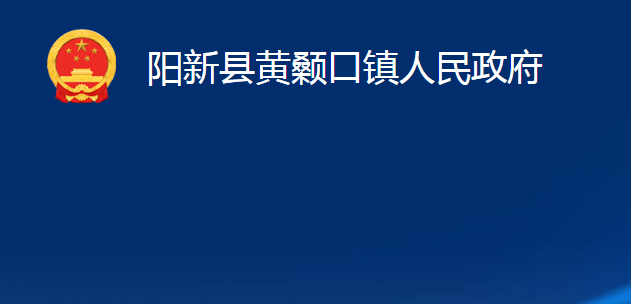 阳新县黄颡口镇人民政府